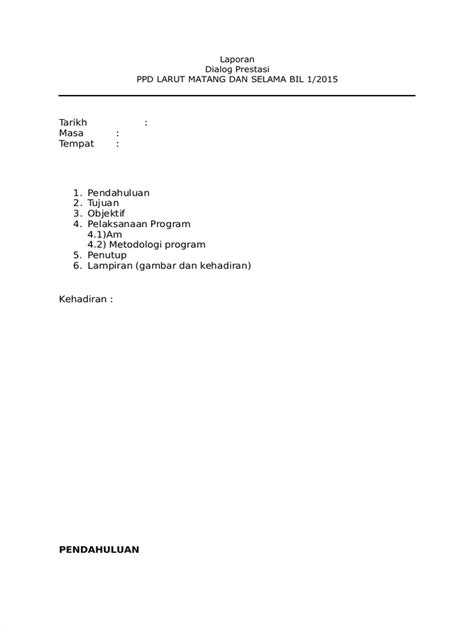 Laporan
Dialog Prestasi
PPD LARUT MATANG DAN SELAMA BIL 1/2015

Tarikh :
Masa :
Tempat :

1. Pendahuluan
2. Tujuan
3. Objektif
4. Pelaksanaan Program
4.1)Am
4.2) Metodologi program
5. Penutup
6. Lampiran (gambar dan kehadiran)

Kehadiran :

PENDAHULUAN